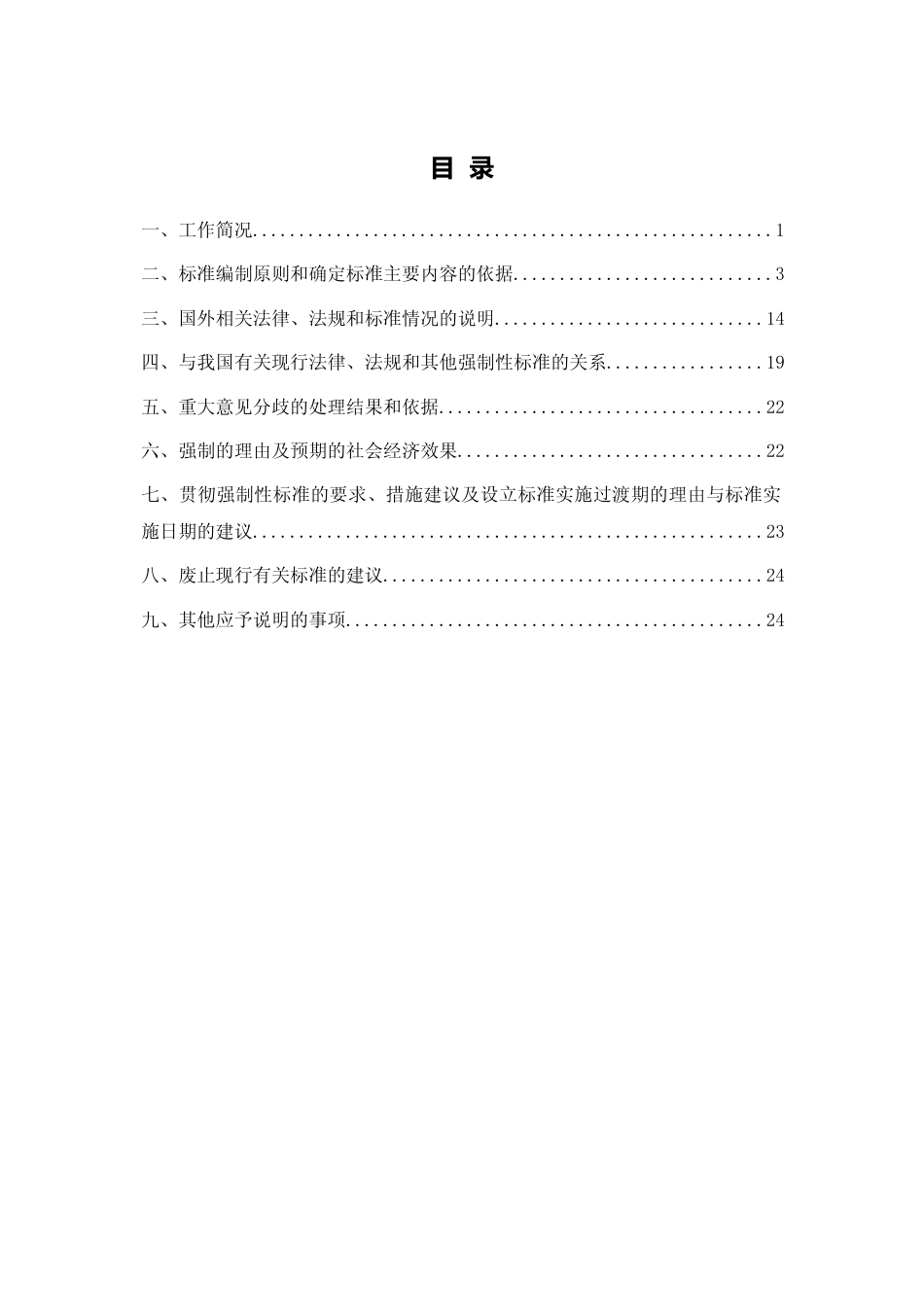 目 录

一、工作简况........................................................1

二、标准编制原则和确定标准主要内容的依据............................3

三、国外相关法律、法规和标准情况的说明.............................14

四、与我国有关现行法律、法规和其他强制性标准的关系.................19

五、重大意见分歧的处理结果和依据...................................22

六、强制的理由及预期的社会经济效果.................................22

七、贯彻强制性标准的要求、措施建议及设立标准实施过渡期的理由与标准实施日期的建议......................................................23

八、废止现行有关标准的建议.........................................24

九、其他应予说明的事项.............................................24